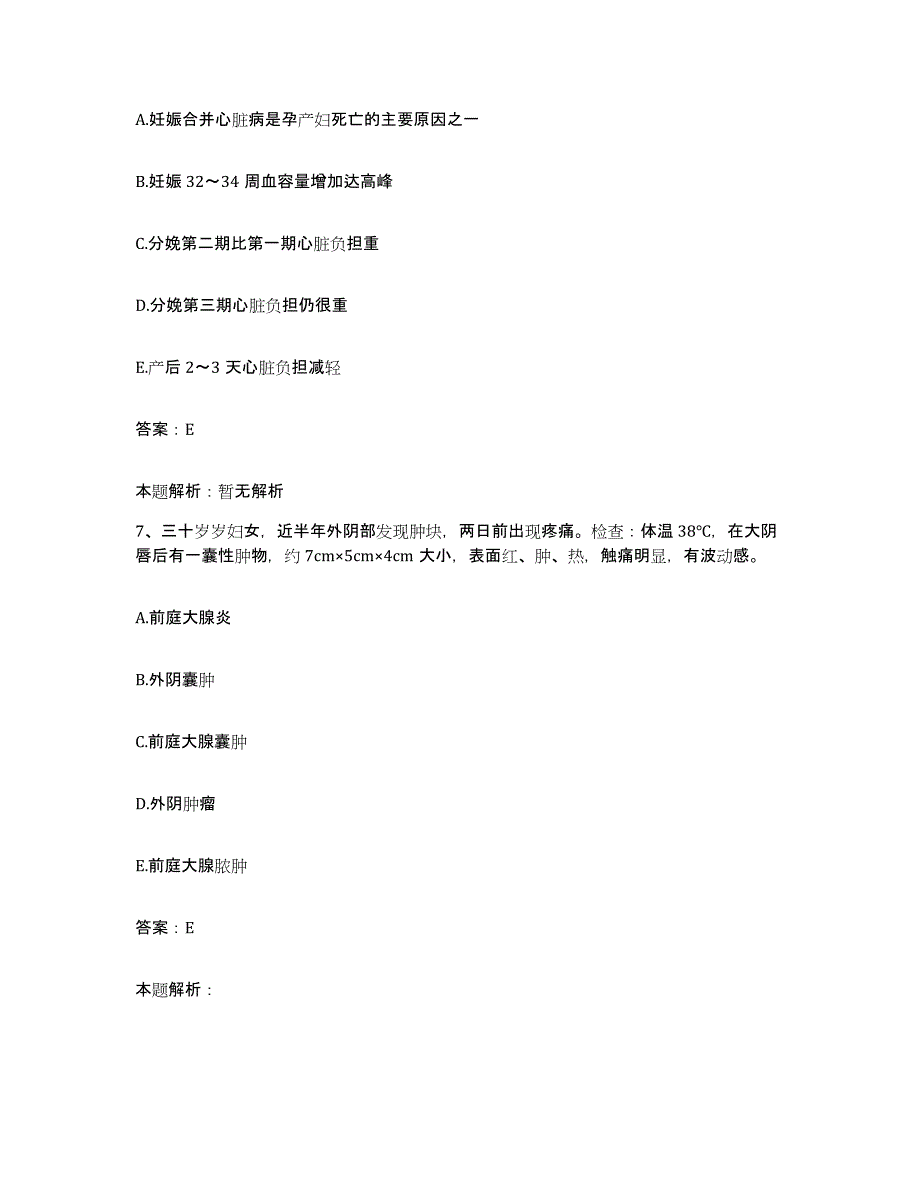 A.妊娠合并心脏病是孕产妇死亡的主要原因之一

B.妊娠 32～34 周血容量增加达高峰

C.分娩第二期比第一期心脏负担重

D.分娩第三期心脏负担仍很重

E.产后 2～3 天心脏负担减轻

答案：E

本题解析：暂无解析

7、三十岁岁妇女，近半年外阴部发现肿块，两日前出现疼痛。检查：体温 38℃，在大阴唇后有一囊性肿物，约 7cm×5cm×4cm 大小，表面红、肿、热，触痛明显，有波动感。

A.前庭大腺炎

B.外阴囊肿

C.前庭大腺囊肿

D.外阴肿瘤

E.前庭大腺脓肿

答案：E

本题解析：